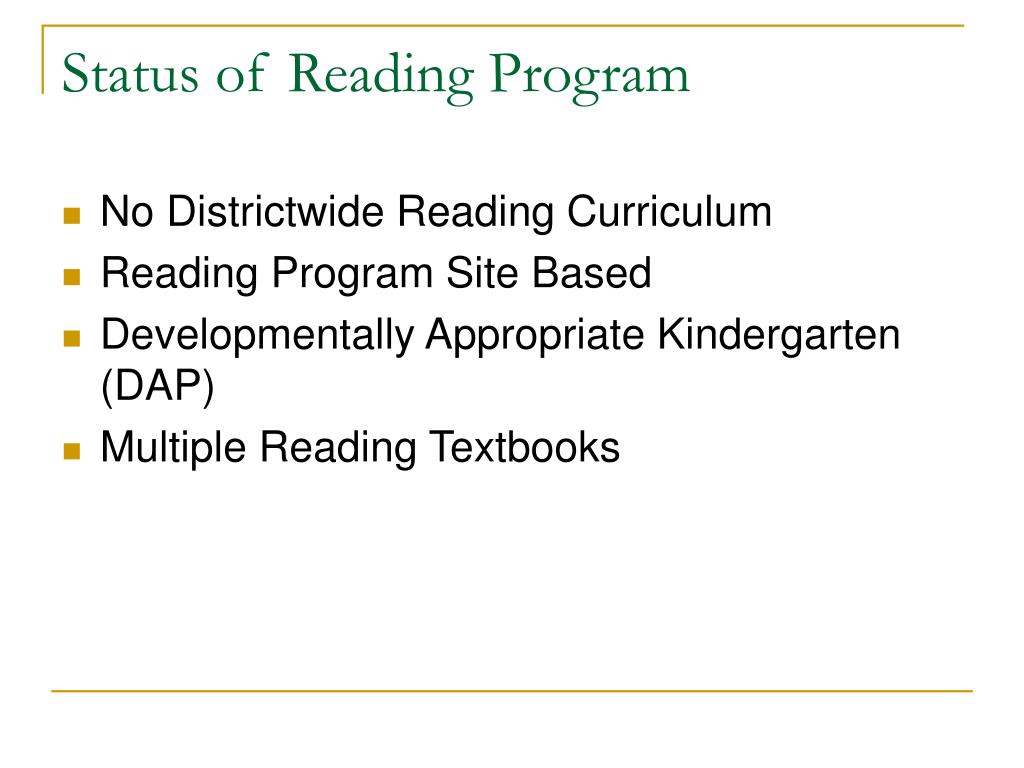 Status of Reading Program

- No Districtwide Reading Curriculum
- Reading Program Site Based
- Developmentally Appropriate Kindergarten (DAP)
- Multiple Reading Textbooks